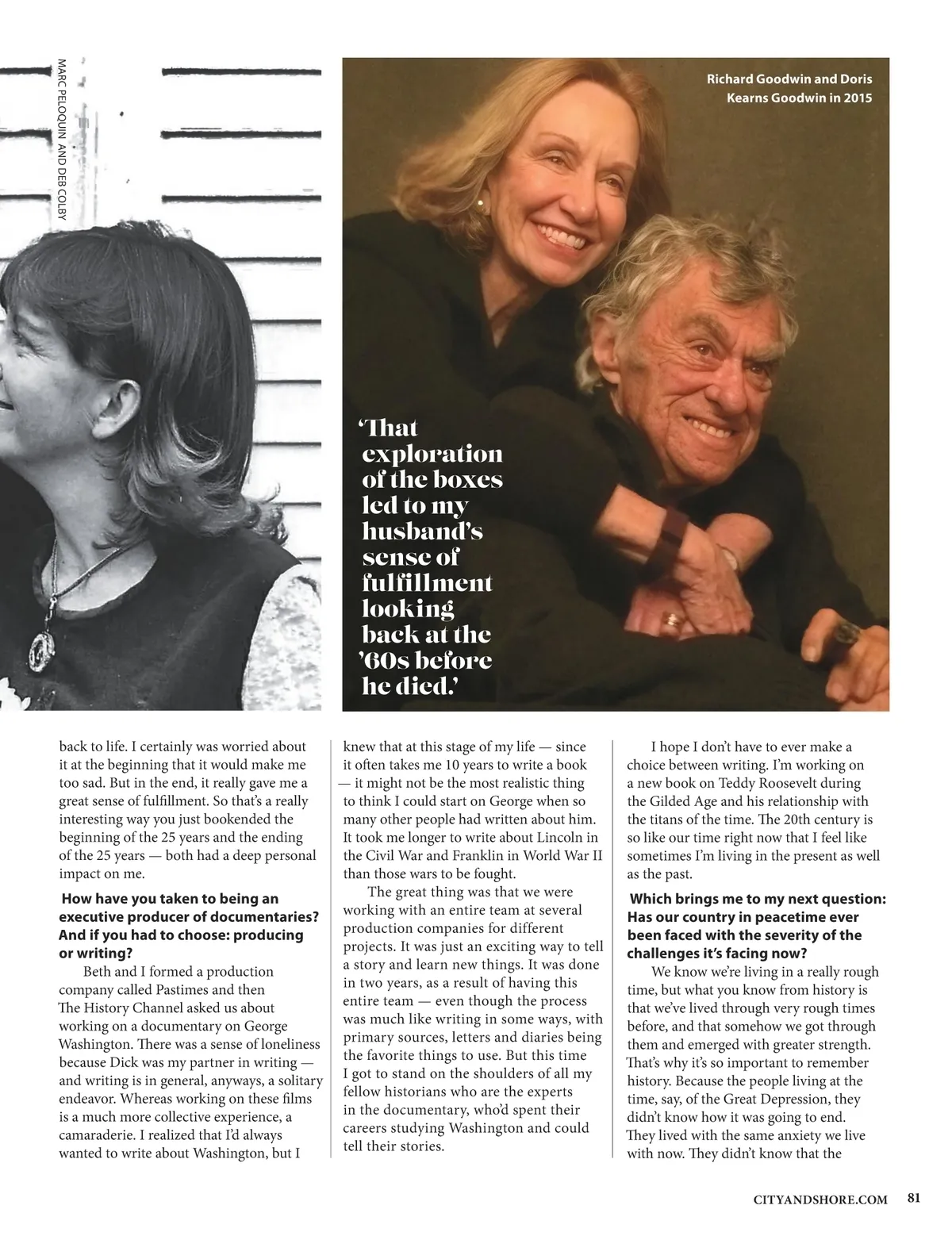 MARC PELOQUIN AND DEB COLBY

Richard Goodwin and Doris Kearns Goodwin in 2015

'That exploration of the boxes led to my husband's sense of fulfillment looking back at the '60s before he died.'

back to life. I certainly was worried about it at the beginning that it would make me too sad. But in the end, it really gave me a great sense of fulfillment. So that's a really interesting way you just bookended the beginning of the 25 years and the ending of the 25 years — both had a deep personal impact on me.

How have you taken to being an executive producer of documentaries? And if you had to choose: producing or writing?

Beth and I formed a production company called Pastimes and then The History Channel asked us about working on a documentary on George Washington. There was a sense of loneliness because Dick was my partner in writing — and writing is in general, anyways, a solitary endeavor. Whereas working on these films is a much more collective experience, a camaraderie. I realized that I'd always wanted to write about Washington, but I knew that at this stage of my life — since it often takes me 10 years to write a book — it might not be the most realistic thing to think I could start on George when so many other people had written about him. It took me longer to write about Lincoln in the Civil War and Franklin in World War II than those wars to be fought.

The great thing was that we were working with an entire team at several production companies for different projects. It was just an exciting way to tell a story and learn new things. It was done in two years, as a result of having this entire team — even though the process was much like writing in some ways, with primary sources, letters and diaries being the favorite things to use. But this time I got to stand on the shoulders of all my fellow historians who are the experts in the documentary, who'd spent their careers studying Washington and could tell their stories.

I hope I don't have to ever make a choice between writing. I'm working on a new book on Teddy Roosevelt during the Gilded Age and his relationship with the titans of the time. The 20th century is so like our time right now that I feel like sometimes I'm living in the present as well as the past.

Which brings me to my next question: Has our country in peacetime ever been faced with the severity of the challenges it's facing now?

We know we're living in a really rough time, but what you know from history is that we've lived through very rough times before, and that somehow we got through them and emerged with greater strength. That's why it's so important to remember history. Because the people living at the time, say, of the Great Depression, they didn't know how it was going to end. They lived with the same anxiety we live with now. They didn't know that the

CITYANDSHORE.COM 81